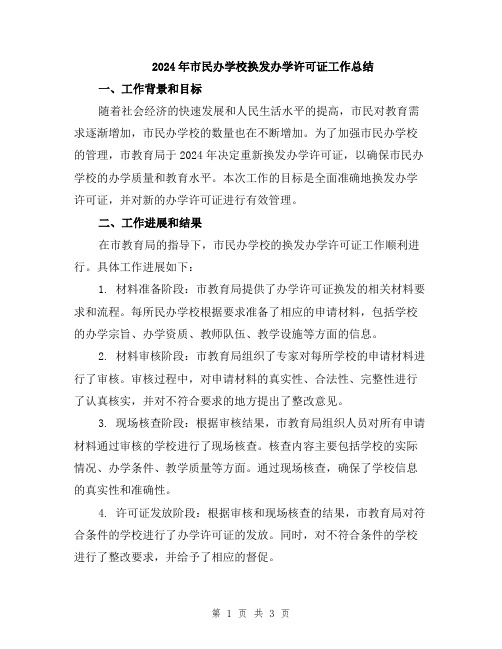 2024年市民办学校换发办学许可证工作总结

一、工作背景和目标

随着社会经济的快速发展和人民生活水平的提高，市民对教育需求逐渐增加，市民办学校的数量也在不断增加。为了加强市民办学校的管理，市教育局于2024年决定重新换发办学许可证，以确保市民办学校的办学质量和教育水平。本次工作的目标是全面准确地换发办学许可证，并对新的办学许可证进行有效管理。

二、工作进展和结果

在市教育局的指导下，市民办学校的换发办学许可证工作顺利进行。具体工作进展如下：

1. 材料准备阶段：市教育局提供了办学许可证换发的相关材料要求和流程。每所民办学校根据要求准备了相应的申请材料，包括学校的办学宗旨、办学资质、教师队伍、教学设施等方面的信息。

2. 材料审核阶段：市教育局组织了专家对每所学校的申请材料进行了审核。审核过程中，对申请材料的真实性、合法性、完整性进行了认真核实，并对不符合要求的地方提出了整改意见。

3. 现场核查阶段：根据审核结果，市教育局组织人员对所有申请材料通过审核的学校进行了现场核查。核查内容主要包括学校的实际情况、办学条件、教学质量等方面。通过现场核查，确保了学校信息的真实性和准确性。

4. 许可证发放阶段：根据审核和现场核查的结果，市教育局对符合条件的学校进行了办学许可证的发放。同时，对不符合条件的学校进行了整改要求，并给予了相应的督促。

第 1 页 共 3 页